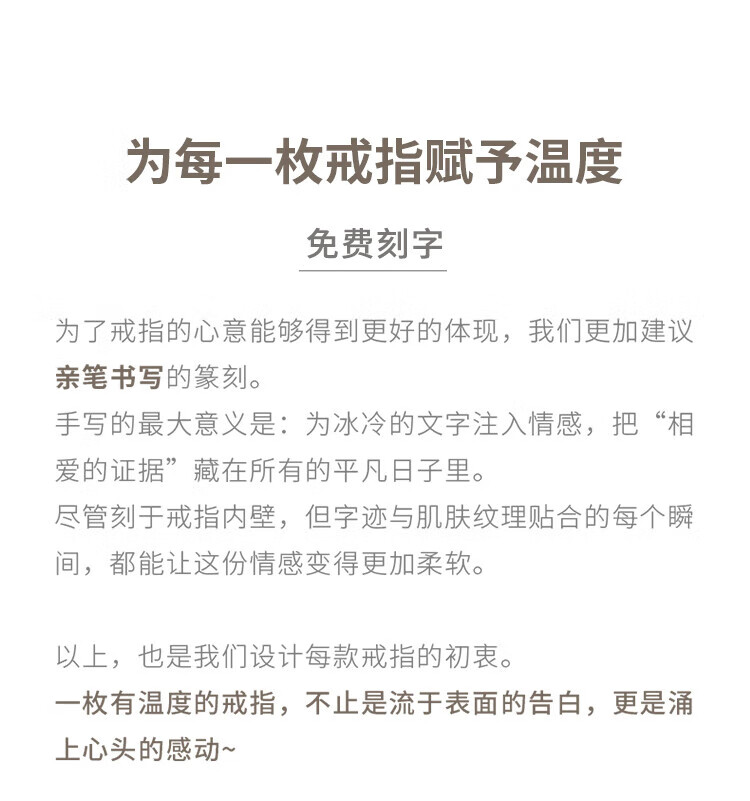 为每一枚戒指赋予温度

免费刻字

为了戒指的心意能够得到更好的体现，我们更加建议亲笔书写的篆刻。
手写的最大意义是：为冰冷的文字注入情感，把“相爱的证据”藏在所有的平凡日子里。
尽管刻于戒指内壁，但字迹与肌肤纹理贴合的每个瞬间，都能让这份情感变得更加柔软。

以上，也是我们设计每款戒指的初衷。
一枚有温度的戒指，不止是流于表面的告白，更是涌上心头的感动~